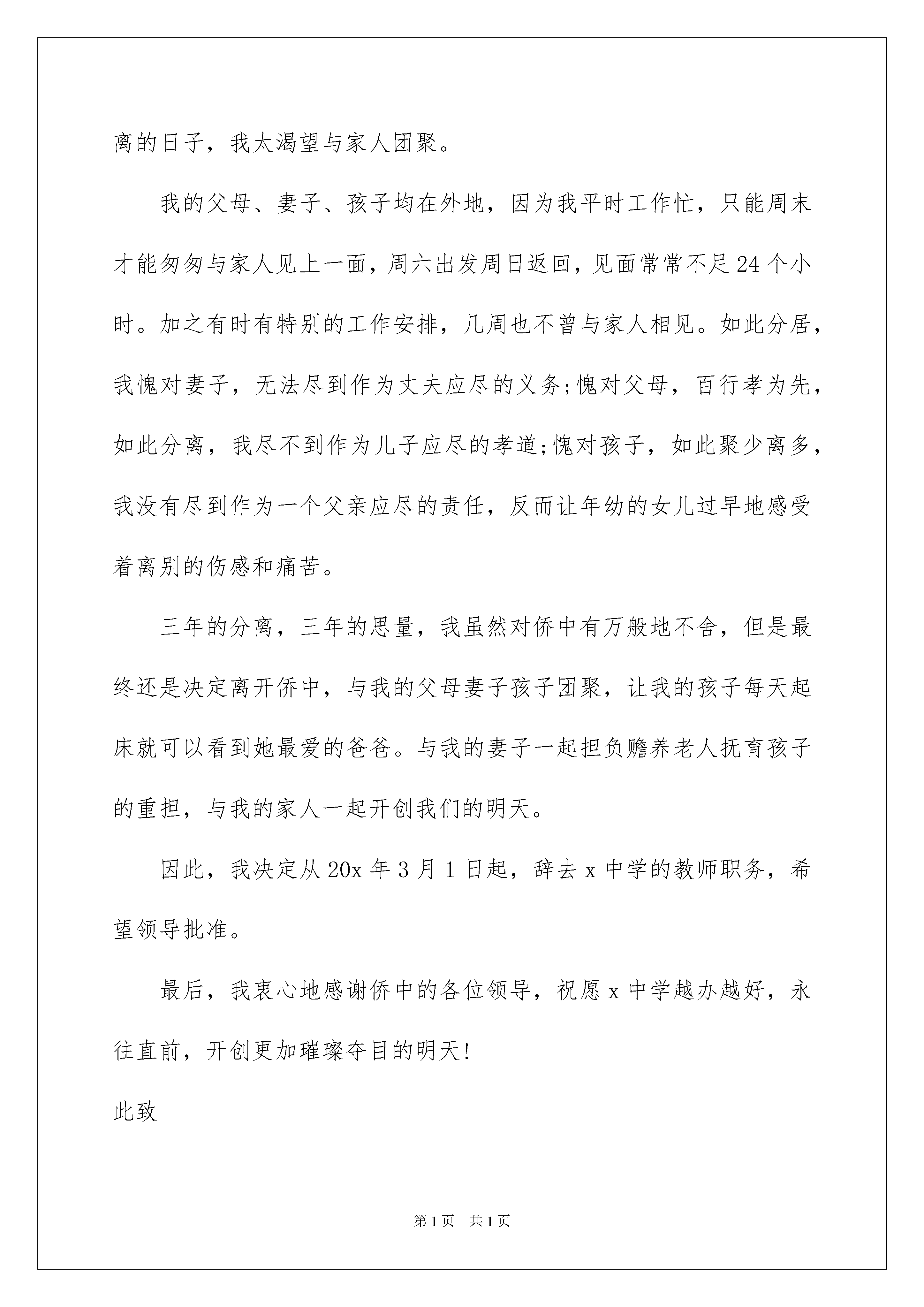 离的日子，我太渴望与家人团聚。

我的父母、妻子、孩子均在外地，因为我平时工作忙，只能周末才能匆匆与家人见上一面，周六出发周日返回，见面常常不足24个小时。加之有时有特别的工作安排，几周也不曾与家人相见。如此分居，我愧对妻子，无法尽到作为丈夫应尽的义务;愧对父母，百行孝为先，如此分离，我尽不到作为儿子应尽的孝道;愧对孩子，如此聚少离多，我没有尽到作为一个父亲应尽的责任，反而让年幼的女儿过早地感受着离别的伤感和痛苦。

三年的分离，三年的思量，我虽然对侨中有万般地不舍，但是最终还是决定离开侨中，与我的父母妻子孩子团聚，让我的孩子每天起床就可以看到她最爱的爸爸。与我的妻子一起担负赡养老人抚育孩子的重担，与我的家人一起开创我们的明天。

因此，我决定从20x年3月1日起，辞去x中学的教师职务，希望领导批准。

最后，我衷心地感谢侨中的各位领导，祝愿x中学越办越好，永往直前，开创更加璀璨夺目的明天!

此致

第1页 共1页